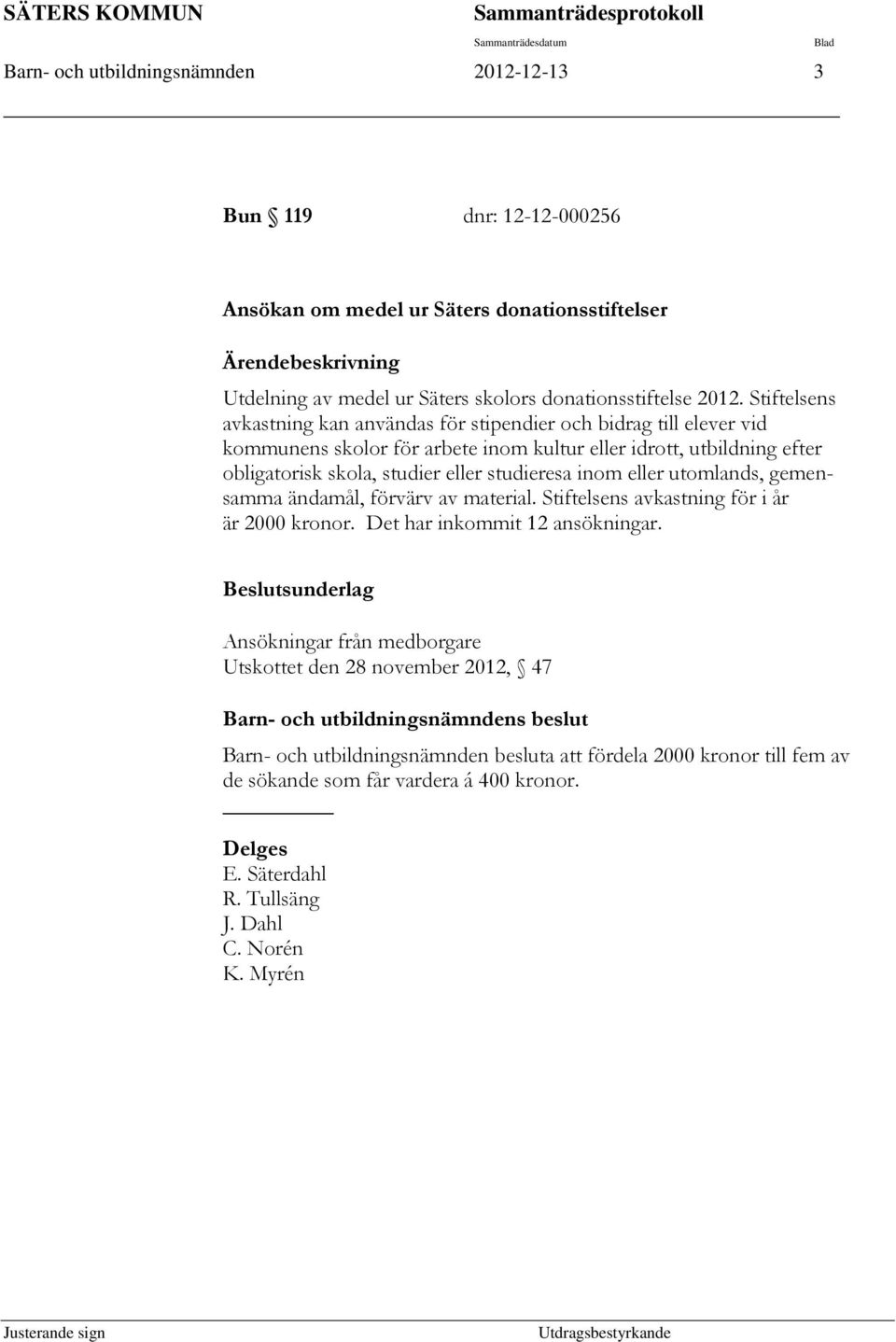 SÄTERS KOMMUN Sammanträdesprotokoll
Sammanträdesdatum Blad
Barn- och utbildningsnämnden 2012-12-13 3

Bun § 119 dnr: 12-12-000256

Ansökan om medel ur Säters donationsstiftelser

Ärendebeskrivning

Utdelning av medel ur Säters skolors donationsstiftelse 2012. Stiftelsens avkastning kan användas för stipendier och bidrag till elever vid kommunens skolor för arbete inom kultur eller idrott, utbildning efter obligatorisk skola, studier eller studieresa inom eller utomlands, gemensamma ändamål, förvärv av material. Stiftelsens avkastning för i år är 2000 kronor. Det har inkommit 12 ansökningar.

Beslutsunderlag

Ansökningar från medborgare
Utskottet den 28 november 2012, § 47

Barn- och utbildningsnämndens beslut

Barn- och utbildningsnämnden besluta att fördela 2000 kronor till fem av de sökande som får vardera á 400 kronor.

Delges
E. Säterdahl
R. Tullsäng
J. Dahl
C. Norén
K. Myrén

Justerande sign Utdragsbestyrkande